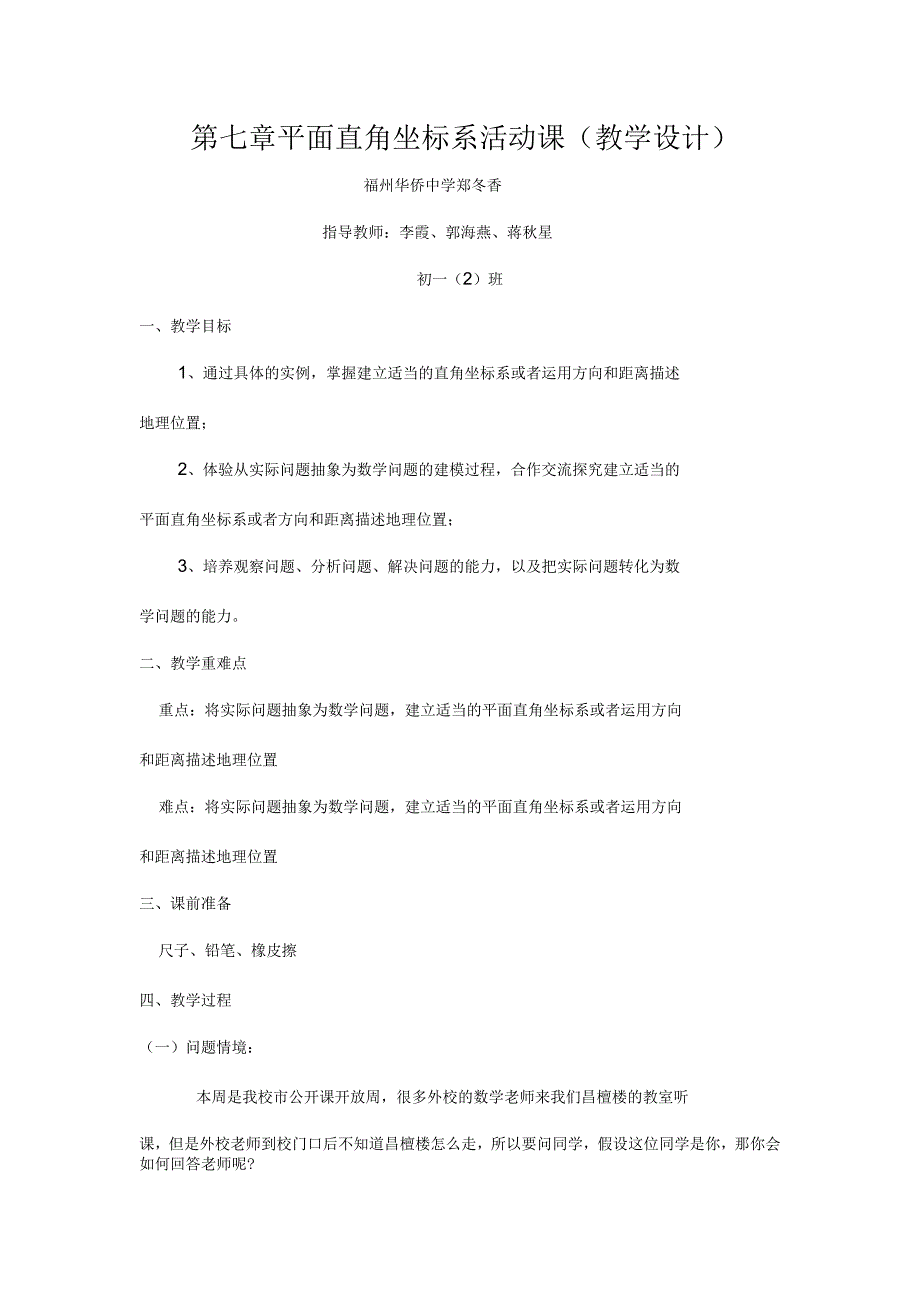 第七章平面直角坐标系活动课（教学设计）

福州华侨中学郑冬香

指导教师：李霞、郭海燕、蒋秋星

初一（2）班

一、教学目标

1、通过具体的实例，掌握建立适当的直角坐标系或者运用方向和距离描述地理位置；

2、体验从实际问题抽象为数学问题的建模过程，合作交流探究建立适当的平面直角坐标系或者方向和距离描述地理位置；

3、培养观察问题、分析问题、解决问题的能力，以及把实际问题转化为数学问题的能力。

二、教学重难点

重点：将实际问题抽象为数学问题，建立适当的平面直角坐标系或者运用方向和距离描述地理位置

难点：将实际问题抽象为数学问题，建立适当的平面直角坐标系或者运用方向和距离描述地理位置

三、课前准备

尺子、铅笔、橡皮擦

四、教学过程

（一）问题情境：

本周是我校市公开课开放周，很多外校的数学老师来我们昌檀楼的教室听课，但是外校老师到校门口后不知道昌檀楼怎么走，所以要问同学，假设这位同学是你，那你会如何回答老师呢？